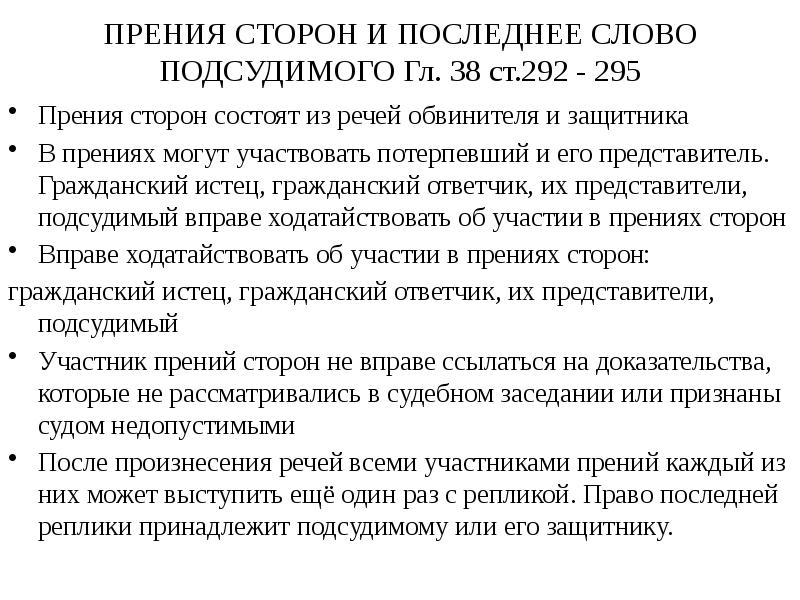 ПРЕНИЯ СТОРОН И ПОСЛЕДНЕЕ СЛОВО ПОДСУДИМОГО Гл. 38 ст.292 - 295

• Прения сторон состоят из речей обвинителя и защитника
• В прениях могут участвовать потерпевший и его представитель. Гражданский истец, гражданский ответчик, их представители, подсудимый вправе ходатайствовать об участии в прениях сторон
• Вправе ходатайствовать об участии в прениях сторон:
гражданский истец, гражданский ответчик, их представители, подсудимый
• Участник прений сторон не вправе ссылаться на доказательства, которые не рассматривались в судебном заседании или признаны судом недопустимыми
• После произнесения речей всеми участниками прений каждый из них может выступить ещё один раз с репликой. Право последней реплики принадлежит подсудимому или его защитнику.